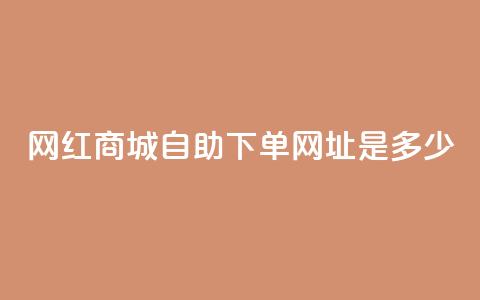 网红商城自助下单网址是多少